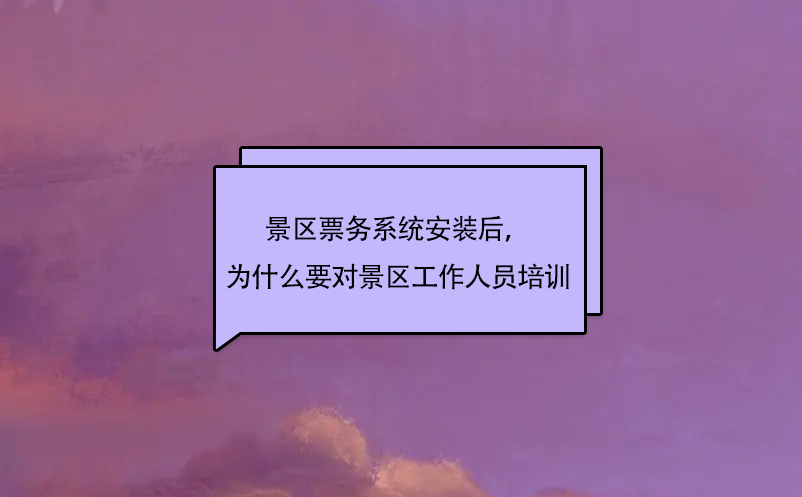 景区票务系统安装后,
为什么要对景区工作人员培训